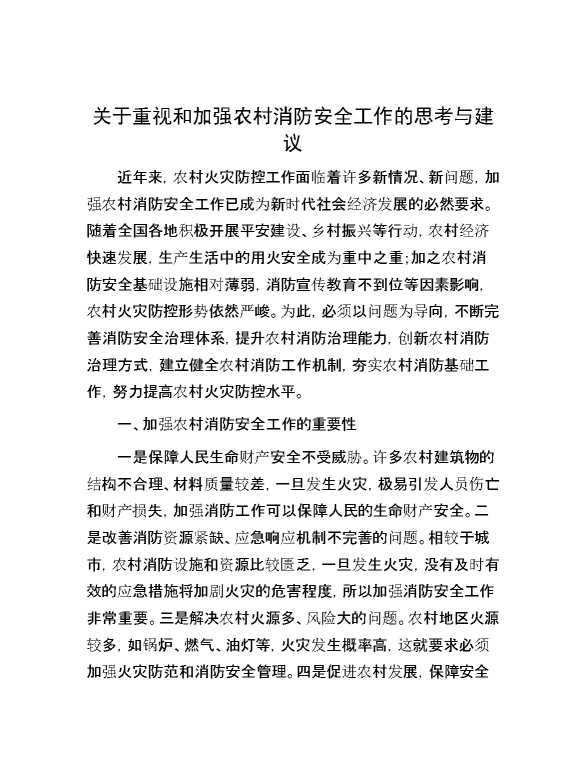 关于重视和加强农村消防安全工作的思考与建议

近年来，农村火灾防控工作面临着许多新情况、新问题，加强农村消防安全工作已成为新时代社会经济发展的必然要求。随着全国各地积极开展平安建设、乡村振兴等行动，农村经济快速发展，生产生活中的用火安全成为重中之重；加之农村消防安全基础设施相对薄弱，消防宣传教育不到位等因素影响，农村火灾防控形势依然严峻。为此，必须以问题为导向，不断完善消防安全治理体系，提升农村消防治理能力，创新农村消防治理方式，建立健全农村消防工作机制，夯实农村消防基础工作，努力提高农村火灾防控水平。

一、加强农村消防安全工作的重要性

一是保障人民生命财产安全不受威胁。许多农村建筑物的结构不合理、材料质量较差，一旦发生火灾，极易引发人员伤亡和财产损失，加强消防工作可以保障人民的生命财产安全。二是改善消防资源紧缺、应急响应机制不完善的问题。相较于城市，农村消防设施和资源比较匮乏，一旦发生火灾，没有及时有效的应急措施将加剧火灾的危害程度，所以加强消防安全工作非常重要。三是解决农村火源多、风险大的问题。农村地区火源较多，如锅炉、燃气、油灯等，火灾发生概率高，这就要求必须加强火灾防范和消防安全管理。四是促进农村发展，保障安全